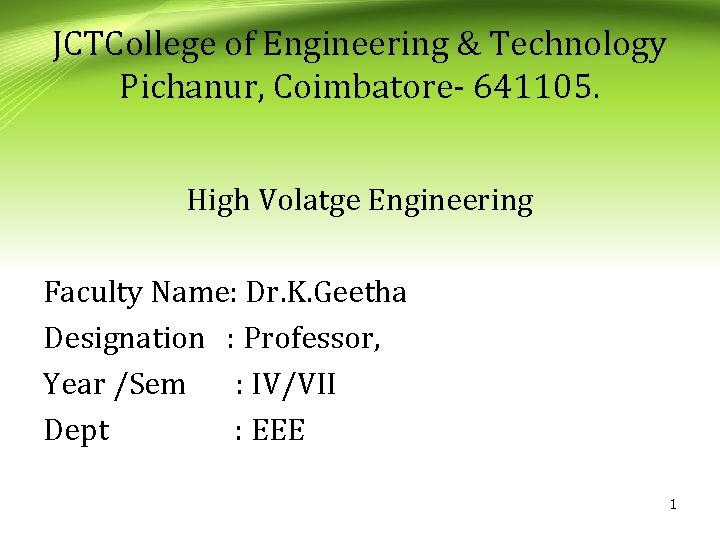 JCTCollege of Engineering & Technology
Pichanur, Coimbatore- 641105.

High Volatge Engineering

Faculty Name: Dr.K.Geetha
Designation : Professor,
Year /Sem : IV/VII
Dept : EEE

1